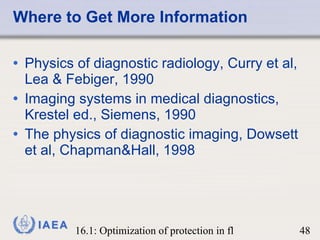 Where to Get More Information

• Physics of diagnostic radiology, Curry et al, Lea & Febiger, 1990
• Imaging systems in medical diagnostics, Krestel ed., Siemens, 1990
• The physics of diagnostic imaging, Dowsett et al, Chapman&Hall, 1998

IAEA 16.1: Optimization of protection in fl 48